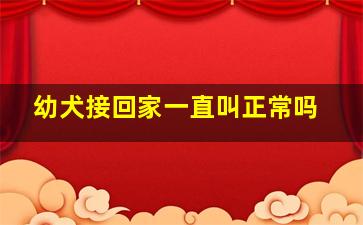 幼犬接回家一直叫正常吗